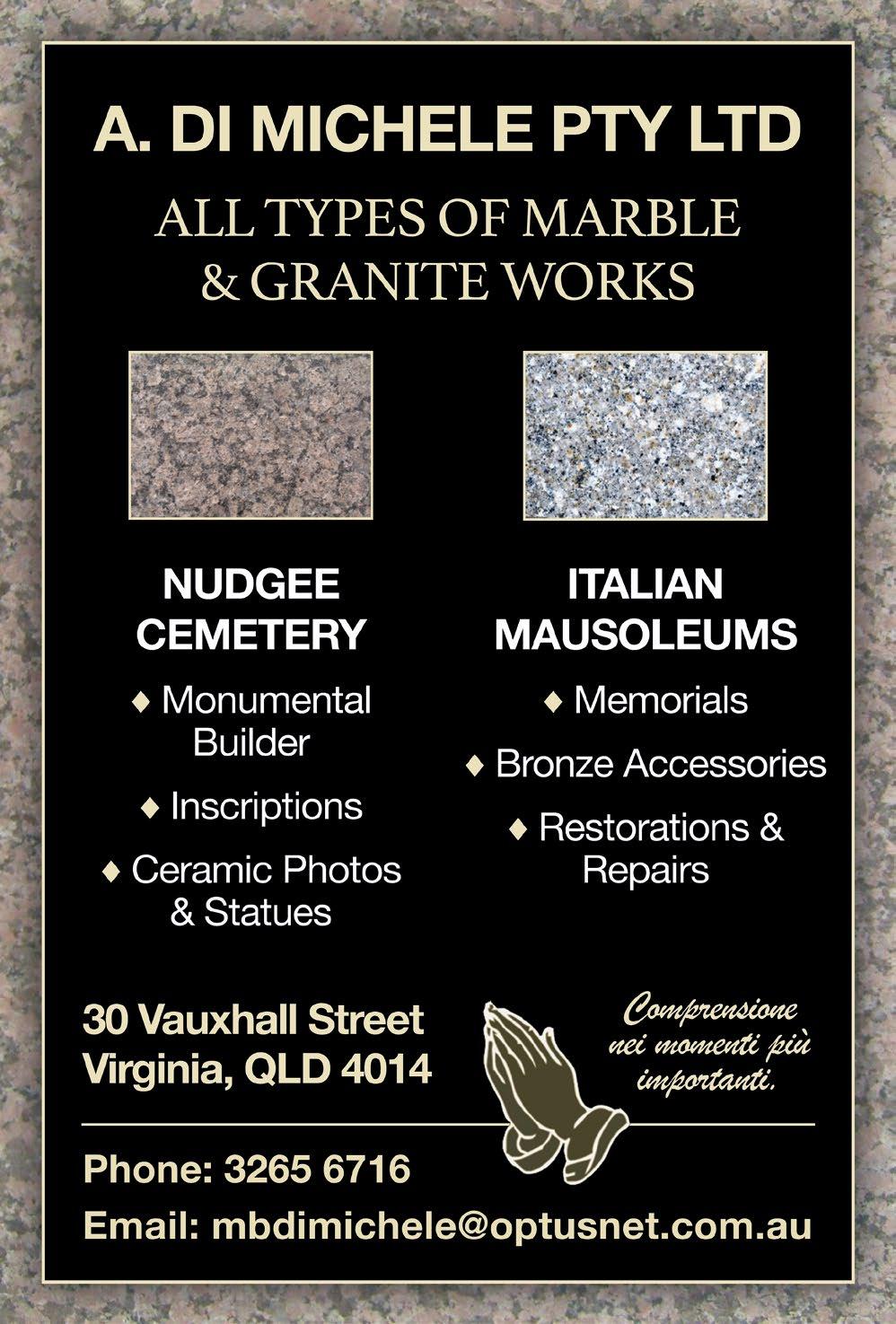 A. DI MICHELE PTY LTD

ALL TYPES OF MARBLE & GRANITE WORKS

NUDGEE CEMETERY

♦ Monumental Builder

♦ Inscriptions

♦ Ceramic Photos & Statues

ITALIAN MAUSOLEUMS

♦ Memorials

♦ Bronze Accessories

♦ Restorations & Repairs

30 Vauxhall Street
Virginia, QLD 4014

Comprensione nei momenti più importanti.

Phone: 3265 6716

Email: mbdimichele@optusnet.com.au